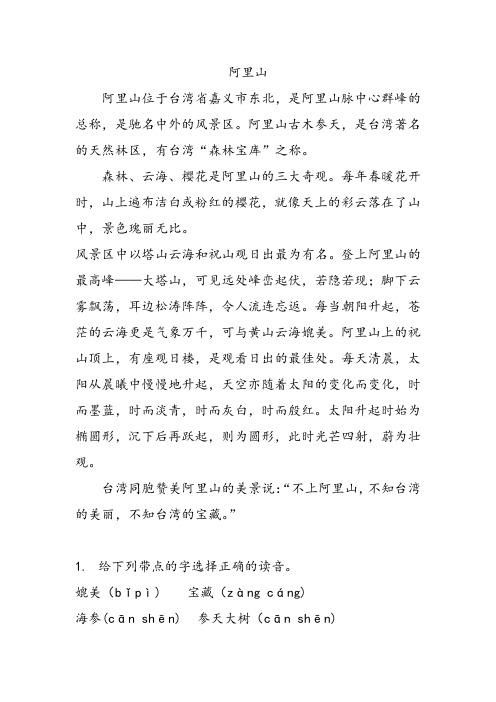 阿里山

阿里山位于台湾省嘉义市东北，是阿里山脉中心群峰的总称，是驰名中外的风景区。阿里山古木参天，是台湾著名的天然林区，有台湾“森林宝库”之称。

森林、云海、樱花是阿里山的三大奇观。每年春暖花开时，山上遍布洁白或粉红的樱花，就像天上的彩云落在了山中，景色瑰丽无比。

风景区中以塔山云海和祝山观日出最为有名。登上阿里山的最高峰——大塔山，可见远处峰峦起伏，若隐若现；脚下云雾飘荡，耳边松涛阵阵，令人流连忘返。每当朝阳升起，苍茫的云海更是气象万千，可与黄山云海媲美。阿里山上的祝山顶上，有座观日楼，是观看日出的最佳处。每天清晨，太阳从晨曦中慢慢地升起，天空亦随着太阳的变化而变化，时而墨蓝，时而淡青，时而灰白，时而殷红。太阳升起时始为椭圆形，沉下后再跃起，则为圆形，此时光芒四射，蔚为壮观。

台湾同胞赞美阿里山的美景说:“不上阿里山，不知台湾的美丽，不知台湾的宝藏。”

1. 给下列带点的字选择正确的读音。
媲美（bǐ pì） 宝藏（zàng cáng）
海参(cān shēn) 参天大树（cān shēn)